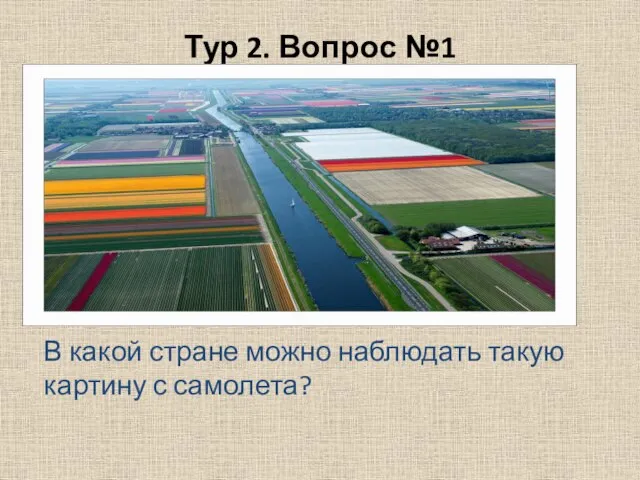 Тур 2. Вопрос №1

В какой стране можно наблюдать такую картину с самолета?